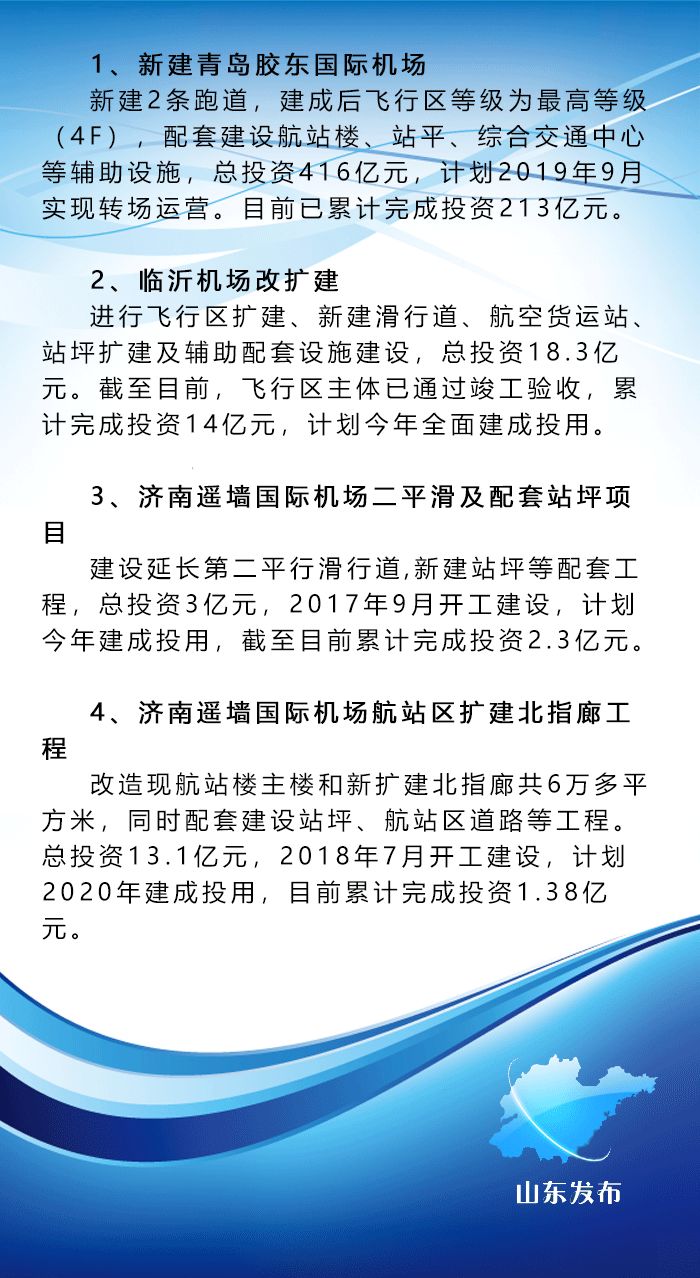 1、新建青岛胶东国际机场

新建2条跑道，建成后飞行区等级为最高等级（4F），配套建设航站楼、站平、综合交通中心等辅助设施，总投资416亿元，计划2019年9月实现转场运营。目前已累计完成投资213亿元。

2、临沂机场改扩建

进行飞行区扩建、新建滑行道、航空货运站、站坪扩建及辅助配套设施建设，总投资18.3亿元。截至目前，飞行区主体已通过竣工验收，累计完成投资14亿元，计划今年全面建成投用。

3、济南遥墙国际机场二平滑及配套站坪项目

建设延长第二平行滑行道,新建站坪等配套工程，总投资3亿元，2017年9月开工建设，计划今年建成投用，截至目前累计完成投资2.3亿元。

4、济南遥墙国际机场航站区扩建北指廊工程

改造现航站楼主楼和新扩建北指廊共6万多平方米，同时配套建设站坪、航站区道路等工程。总投资13.1亿元，2018年7月开工建设，计划2020年建成投用，目前累计完成投资1.38亿元。

山东发布